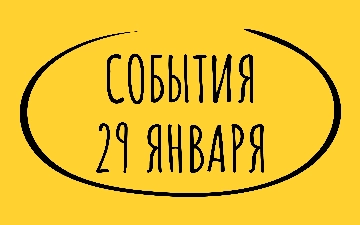 СОБЫТИЯ
29 ЯНВАРЯ